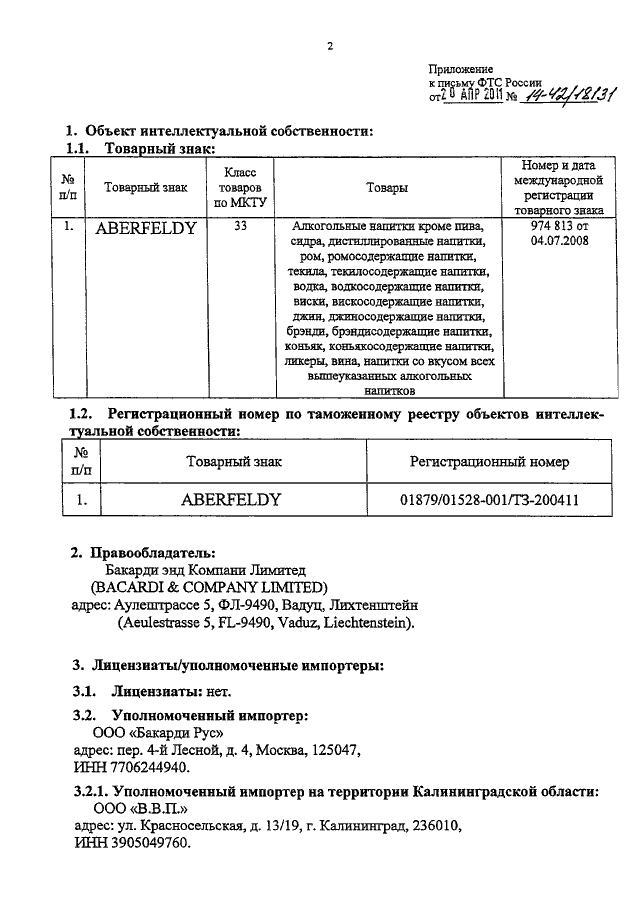 2

Приложение
к письму ФТС России
от 20 АПР 2011 № 14-42/18131

1. Объект интеллектуальной собственности:

1.1. Товарный знак:

| № п/п | Товарный знак | Класс товаров по МКТУ | Товары | Номер и дата международной регистрации товарного знака |
|---|---|---|---|---|
| 1. | ABERFELDY | 33 | Алкогольные напитки кроме пива, сидра, дистиллированные напитки, ром, ромосодержащие напитки, текила, текилосодержащие напитки, водка, водкосодержащие напитки, виски, вискосодержащие напитки, джин, джиносодержащие напитки, брэнди, брэндисодержащие напитки, коньяк, коньякосодержащие напитки, ликеры, вина, напитки со вкусом всех вышеуказанных алкогольных напитков | 974 813 от 04.07.2008 |

1.2. Регистрационный номер по таможенному реестру объектов интеллектуальной собственности:

| № п/п | Товарный знак | Регистрационный номер |
|---|---|---|
| 1. | ABERFELDY | 01879/01528-001/ТЗ-200411 |

2. Правообладатель:
Бакарди энд Компани Лимитед
(BACARDI & COMPANY LIMITED)
адрес: Аулештрассе 5, ФЛ-9490, Вадуц, Лихтенштейн
(Aeulestrasse 5, FL-9490, Vaduz, Liechtenstein).

3. Лицензиаты/уполномоченные импортеры:

3.1. Лицензиаты: нет.

3.2. Уполномоченный импортер:
ООО «Бакарди Рус»
адрес: пер. 4-й Лесной, д. 4, Москва, 125047,
ИНН 7706244940.

3.2.1. Уполномоченный импортер на территории Калининградской области:
ООО «В.В.П.»
адрес: ул. Красносельская, д. 13/19, г. Калининград, 236010,
ИНН 3905049760.